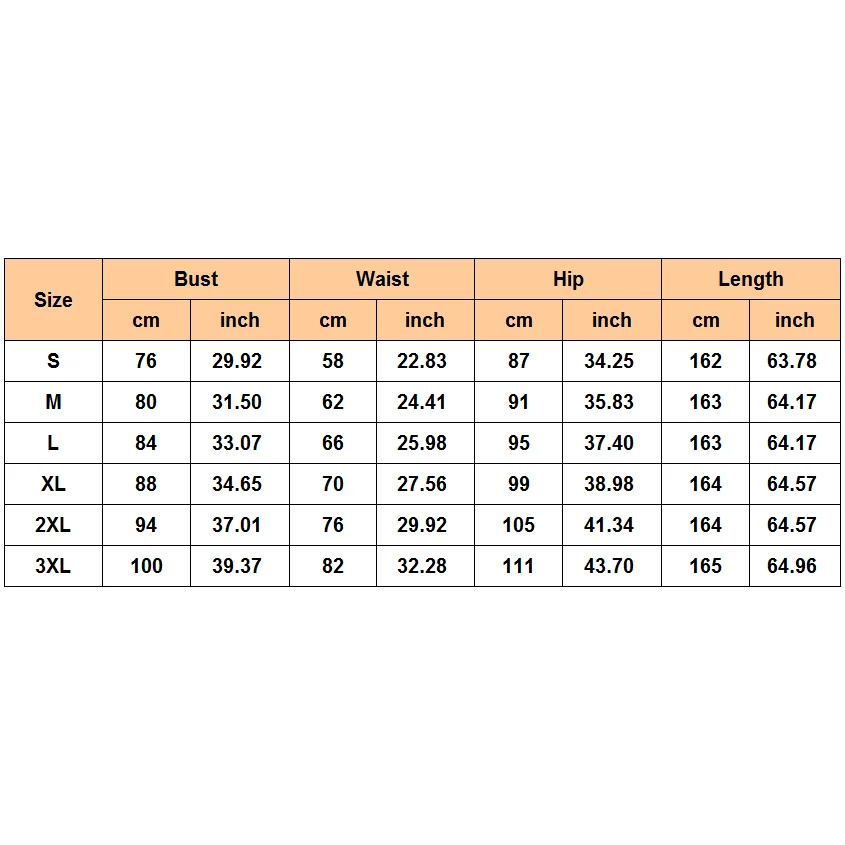 | Size | Bust | | Waist | | Hip | | Length | |
|---|---|---|---|---|---|---|---|---|
| | cm | inch | cm | inch | cm | inch | cm | inch |
| S | 76 | 29.92 | 58 | 22.83 | 87 | 34.25 | 162 | 63.78 |
| M | 80 | 31.50 | 62 | 24.41 | 91 | 35.83 | 163 | 64.17 |
| L | 84 | 33.07 | 66 | 25.98 | 95 | 37.40 | 163 | 64.17 |
| XL | 88 | 34.65 | 70 | 27.56 | 99 | 38.98 | 164 | 64.57 |
| 2XL | 94 | 37.01 | 76 | 29.92 | 105 | 41.34 | 164 | 64.57 |
| 3XL | 100 | 39.37 | 82 | 32.28 | 111 | 43.70 | 165 | 64.96 |